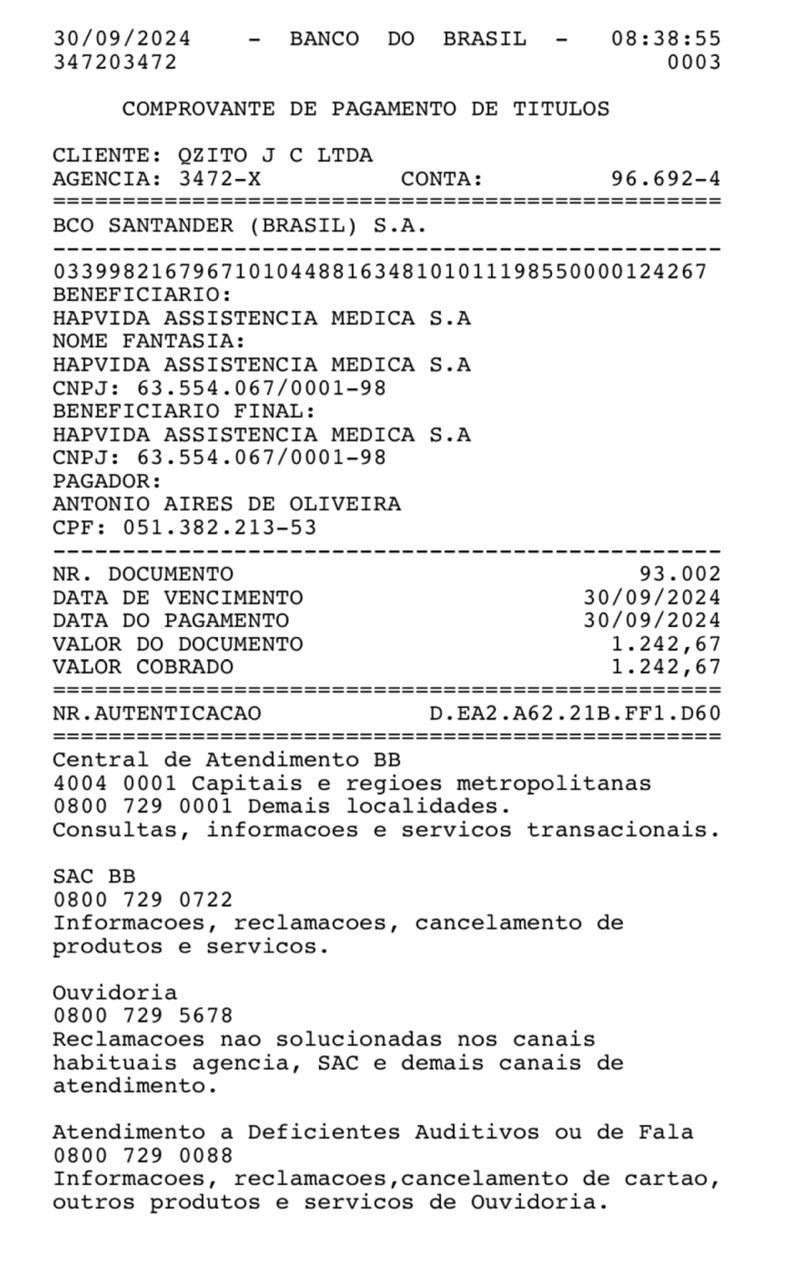 30/09/2024 - BANCO DO BRASIL - 08:38:55
347203472 0003

COMPROVANTE DE PAGAMENTO DE TITULOS

CLIENTE: QZITO J C LTDA
AGENCIA: 3472-X CONTA: 96.692-4
================================================
BCO SANTANDER (BRASIL) S.A.
------------------------------------------------
03399821679671010448816348101011198550000124267
BENEFICIARIO:
HAPVIDA ASSISTENCIA MEDICA S.A
NOME FANTASIA:
HAPVIDA ASSISTENCIA MEDICA S.A
CNPJ: 63.554.067/0001-98
BENEFICIARIO FINAL:
HAPVIDA ASSISTENCIA MEDICA S.A
CNPJ: 63.554.067/0001-98
PAGADOR:
ANTONIO AIRES DE OLIVEIRA
CPF: 051.382.213-53
------------------------------------------------
NR. DOCUMENTO 93.002
DATA DE VENCIMENTO 30/09/2024
DATA DO PAGAMENTO 30/09/2024
VALOR DO DOCUMENTO 1.242,67
VALOR COBRADO 1.242,67
================================================
NR.AUTENTICACAO D.EA2.A62.21B.FF1.D60
================================================
Central de Atendimento BB
4004 0001 Capitais e regioes metropolitanas
0800 729 0001 Demais localidades.
Consultas, informacoes e servicos transacionais.

SAC BB
0800 729 0722
Informacoes, reclamacoes, cancelamento de produtos e servicos.

Ouvidoria
0800 729 5678
Reclamacoes nao solucionadas nos canais habituais agencia, SAC e demais canais de atendimento.

Atendimento a Deficientes Auditivos ou de Fala
0800 729 0088
Informacoes, reclamacoes,cancelamento de cartao, outros produtos e servicos de Ouvidoria.